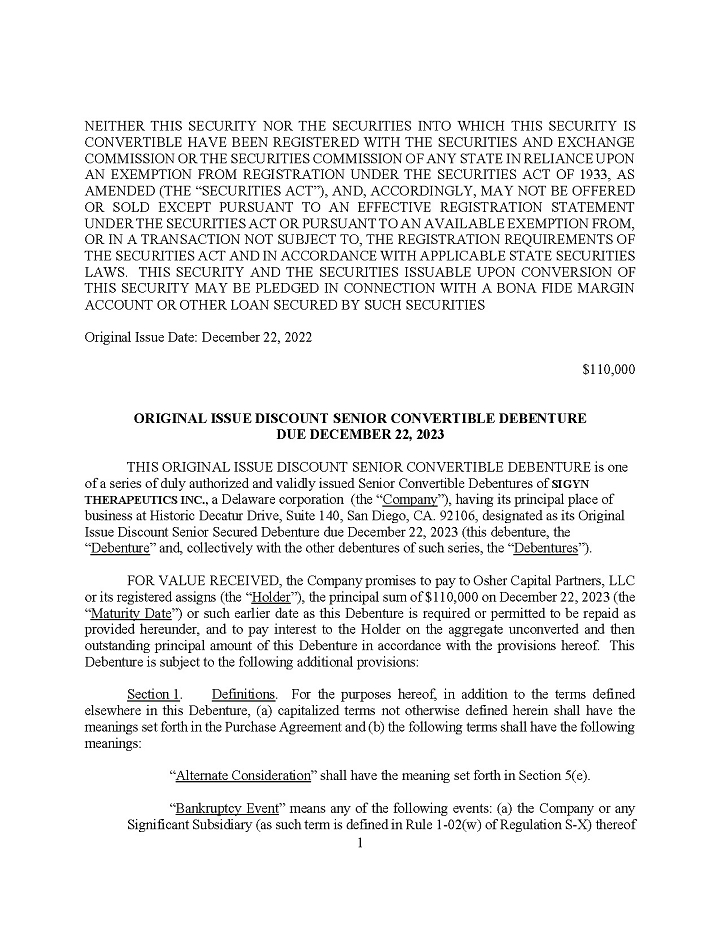 NEITHER THIS SECURITY NOR THE SECURITIES INTO WHICH THIS SECURITY IS CONVERTIBLE HAVE BEEN REGISTERED WITH THE SECURITIES AND EXCHANGE COMMISSION OR THE SECURITIES COMMISSION OF ANY STATE IN RELIANCE UPON AN EXEMPTION FROM REGISTRATION UNDER THE SECURITIES ACT OF 1933, AS AMENDED (THE “SECURITIES ACT”), AND, ACCORDINGLY, MAY NOT BE OFFERED OR SOLD EXCEPT PURSUANT TO AN EFFECTIVE REGISTRATION STATEMENT UNDER THE SECURITIES ACT OR PURSUANT TO AN AVAILABLE EXEMPTION FROM, OR IN A TRANSACTION NOT SUBJECT TO, THE REGISTRATION REQUIREMENTS OF THE SECURITIES ACT AND IN ACCORDANCE WITH APPLICABLE STATE SECURITIES LAWS. THIS SECURITY AND THE SECURITIES ISSUABLE UPON CONVERSION OF THIS SECURITY MAY BE PLEDGED IN CONNECTION WITH A BONA FIDE MARGIN ACCOUNT OR OTHER LOAN SECURED BY SUCH SECURITIES

Original Issue Date: December 22, 2022

$110,000

ORIGINAL ISSUE DISCOUNT SENIOR CONVERTIBLE DEBENTURE
DUE DECEMBER 22, 2023

THIS ORIGINAL ISSUE DISCOUNT SENIOR CONVERTIBLE DEBENTURE is one of a series of duly authorized and validly issued Senior Convertible Debentures of SIGYN THERAPEUTICS INC., a Delaware corporation (the “Company”), having its principal place of business at Historic Decatur Drive, Suite 140, San Diego, CA. 92106, designated as its Original Issue Discount Senior Secured Debenture due December 22, 2023 (this debenture, the “Debenture” and, collectively with the other debentures of such series, the “Debentures”).

FOR VALUE RECEIVED, the Company promises to pay to Osher Capital Partners, LLC or its registered assigns (the “Holder”), the principal sum of $110,000 on December 22, 2023 (the “Maturity Date”) or such earlier date as this Debenture is required or permitted to be repaid as provided hereunder, and to pay interest to the Holder on the aggregate unconverted and then outstanding principal amount of this Debenture in accordance with the provisions hereof. This Debenture is subject to the following additional provisions:

Section 1. Definitions. For the purposes hereof, in addition to the terms defined elsewhere in this Debenture, (a) capitalized terms not otherwise defined herein shall have the meanings set forth in the Purchase Agreement and (b) the following terms shall have the following meanings:

“Alternate Consideration” shall have the meaning set forth in Section 5(e).

“Bankruptcy Event” means any of the following events: (a) the Company or any Significant Subsidiary (as such term is defined in Rule 1-02(w) of Regulation S-X) thereof

1